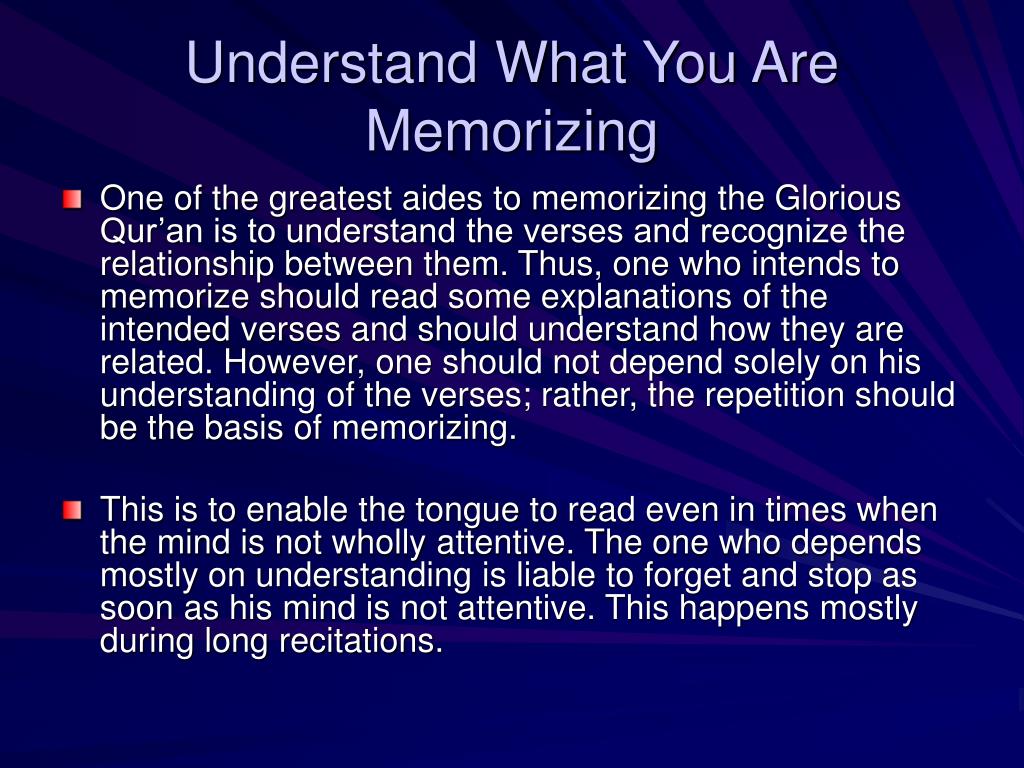 Understand What You Are Memorizing

One of the greatest aides to memorizing the Glorious Qur’an is to understand the verses and recognize the relationship between them. Thus, one who intends to memorize should read some explanations of the intended verses and should understand how they are related. However, one should not depend solely on his understanding of the verses; rather, the repetition should be the basis of memorizing.

This is to enable the tongue to read even in times when the mind is not wholly attentive. The one who depends mostly on understanding is liable to forget and stop as soon as his mind is not attentive. This happens mostly during long recitations.